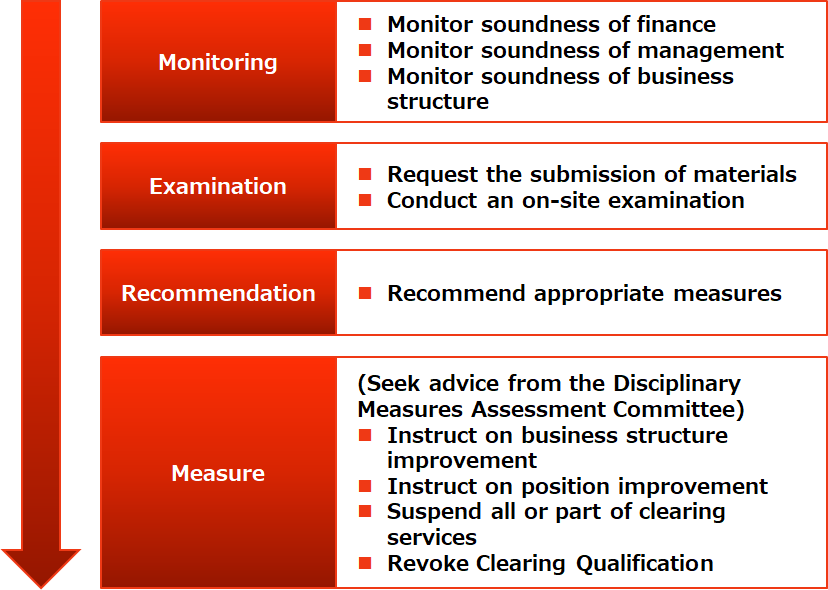 Monitoring

■ Monitor soundness of finance
■ Monitor soundness of management
■ Monitor soundness of business structure

Examination

■ Request the submission of materials
■ Conduct an on-site examination

Recommendation

■ Recommend appropriate measures

Measure

(Seek advice from the Disciplinary Measures Assessment Committee)
■ Instruct on business structure improvement
■ Instruct on position improvement
■ Suspend all or part of clearing services
■ Revoke Clearing Qualification